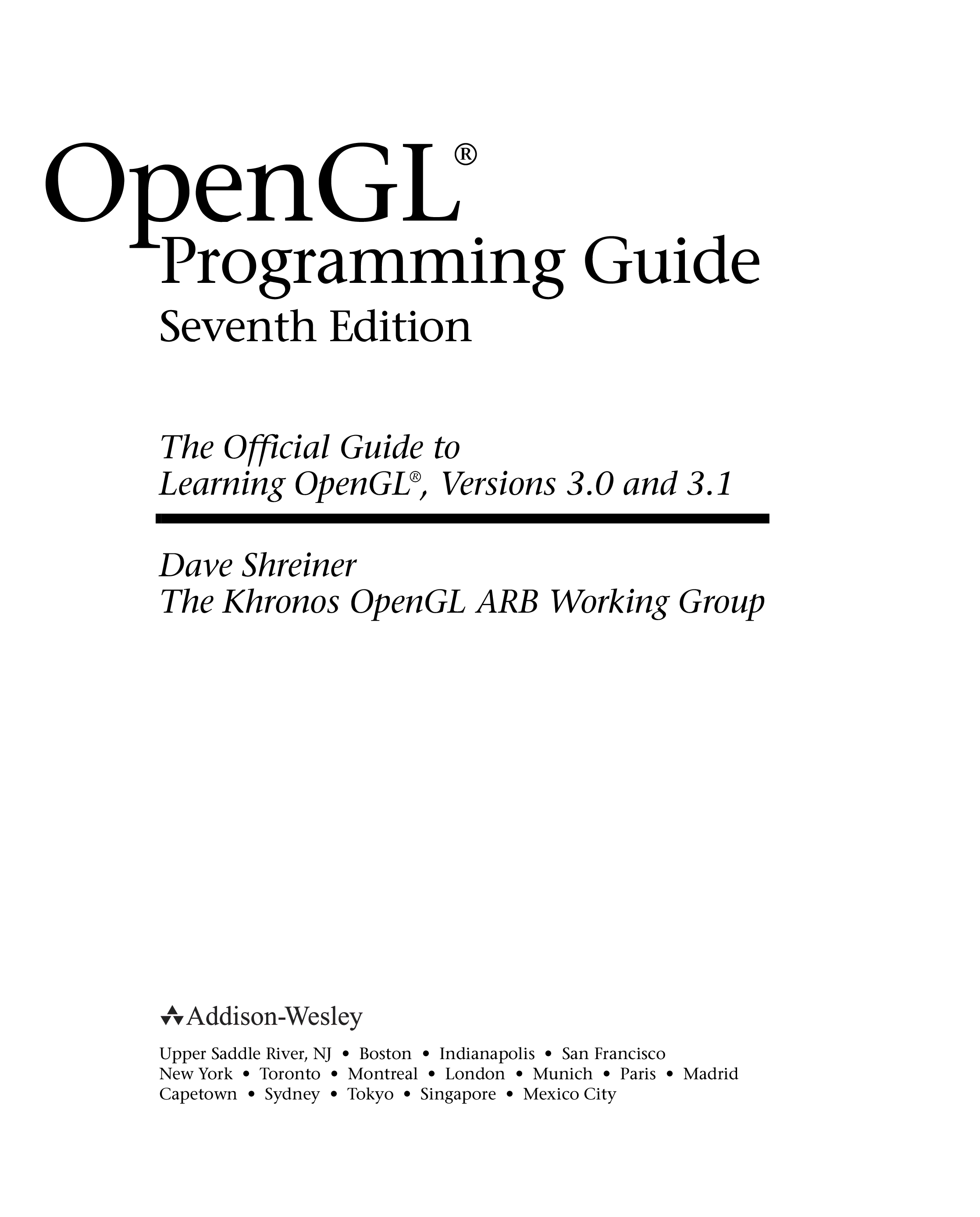 OpenGL®
Programming Guide
Seventh Edition

The Official Guide to Learning OpenGL®, Versions 3.0 and 3.1

Dave Shreiner
The Khronos OpenGL ARB Working Group

Addison-Wesley

Upper Saddle River, NJ • Boston • Indianapolis • San Francisco
New York • Toronto • Montreal • London • Munich • Paris • Madrid
Capetown • Sydney • Tokyo • Singapore • Mexico City